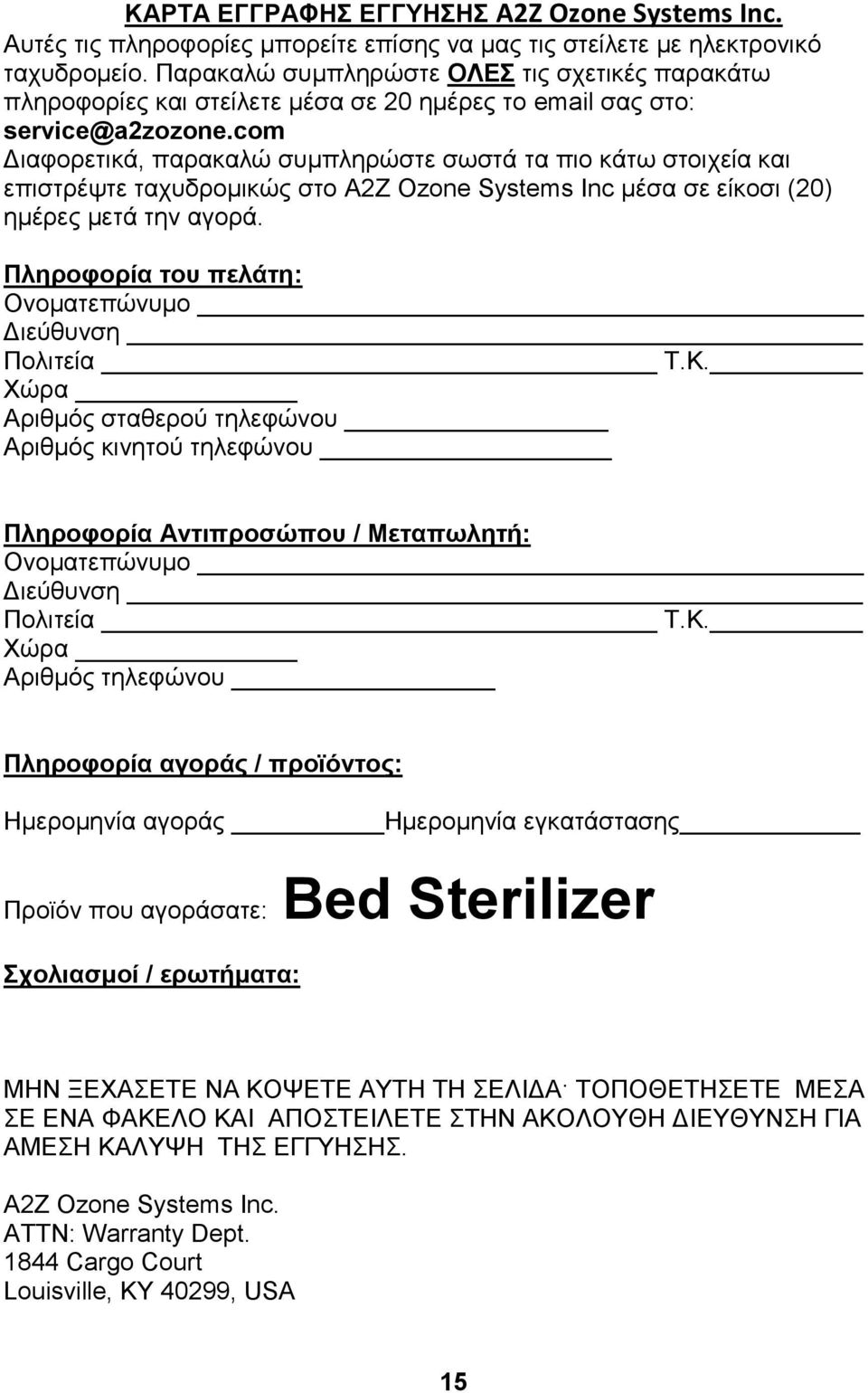 ΚΑΡΤΑ ΕΓΓΡΑΦΗΣ ΕΓΓΥΗΣΗΣ A2Z Ozone Systems Inc.
Αυτές τις πληροφορίες μπορείτε επίσης να μας τις στείλετε με ηλεκτρονικό ταχυδρομείο. Παρακαλώ συμπληρώστε ΟΛΕΣ τις σχετικές παρακάτω πληροφορίες και στείλετε μέσα σε 20 ημέρες το email σας στο: service@a2zozone.com
Διαφορετικά, παρακαλώ συμπληρώστε σωστά τα πιο κάτω στοιχεία και επιστρέψτε ταχυδρομικώς στο A2Z Ozone Systems Inc μέσα σε είκοσι (20) ημέρες μετά την αγορά.

Πληροφορία του πελάτη:
Ονοματεπώνυμο
Διεύθυνση
Πολιτεία Τ.Κ.
Χώρα
Αριθμός σταθερού τηλεφώνου
Αριθμός κινητού τηλεφώνου

Πληροφορία Αντιπροσώπου / Μεταπωλητή:
Ονοματεπώνυμο
Διεύθυνση
Πολιτεία Τ.Κ.
Χώρα
Αριθμός τηλεφώνου

Πληροφορία αγοράς / προϊόντος:

Ημερομηνία αγοράς Ημερομηνία εγκατάστασης

Προϊόν που αγοράσατε: Bed Sterilizer

Σχολιασμοί / ερωτήματα:

ΜΗΝ ΞΕΧΑΣΕΤΕ ΝΑ ΚΟΨΕΤΕ ΑΥΤΗ ΤΗ ΣΕΛΙΔΑ· ΤΟΠΟΘΕΤΗΣΕΤΕ ΜΕΣΑ ΣΕ ΕΝΑ ΦΑΚΕΛΟ ΚΑΙ ΑΠΟΣΤΕΙΛΕΤΕ ΣΤΗΝ ΑΚΟΛΟΥΘΗ ΔΙΕΥΘΥΝΣΗ ΓΙΑ ΑΜΕΣΗ ΚΑΛΥΨΗ ΤΗΣ ΕΓΓΥΗΣΗΣ.

A2Z Ozone Systems Inc.
ATTN: Warranty Dept.
1844 Cargo Court
Louisville, KY 40299, USA

15